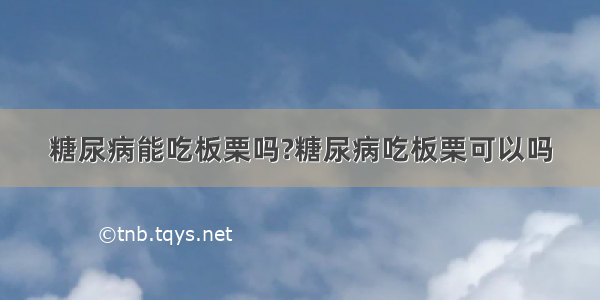 糖尿病能吃板栗吗?糖尿病吃板栗可以吗

©tnb.tqys.net